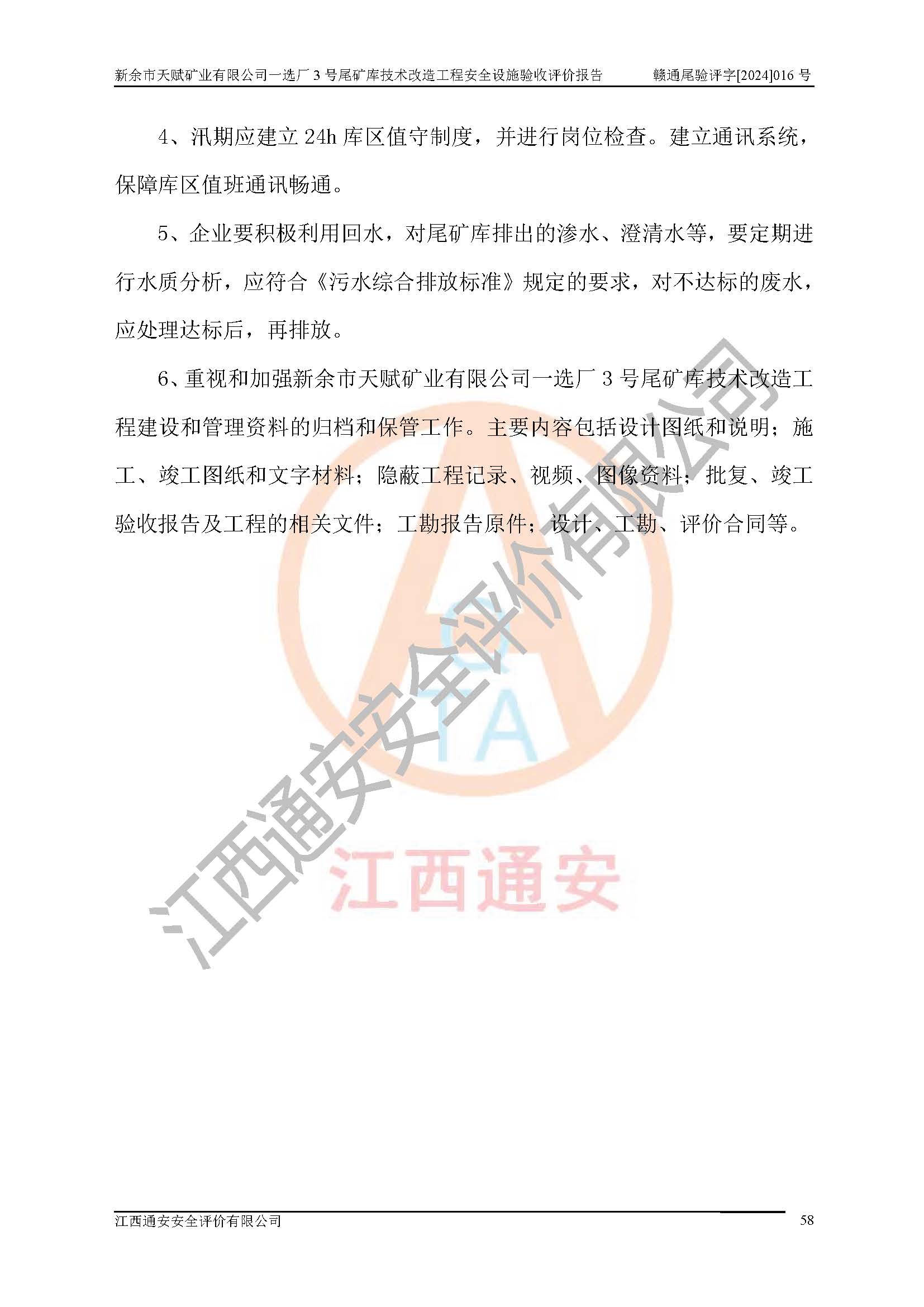 新余市天赋矿业有限公司一选厂3号尾矿库技术改造工程安全设施验收评价报告 赣通尾验评字[2024]016号

4、汛期应建立24h库区值守制度，并进行岗位检查。建立通讯系统，保障库区值班通讯畅通。

5、企业要积极利用回水，对尾矿库排出的渗水、澄清水等，要定期进行水质分析，应符合《污水综合排放标准》规定的要求，对不达标的废水，应处理达标后，再排放。

6、重视和加强新余市天赋矿业有限公司一选厂3号尾矿库技术改造工程建设和管理资料的归档和保管工作。主要内容包括设计图纸和说明；施工、竣工图纸和文字材料；隐蔽工程记录、视频、图像资料；批复、竣工验收报告及工程的相关文件；工勘报告原件；设计、工勘、评价合同等。

江西通安安全评价有限公司 58

江西通安安全评价有限公司

江西通安